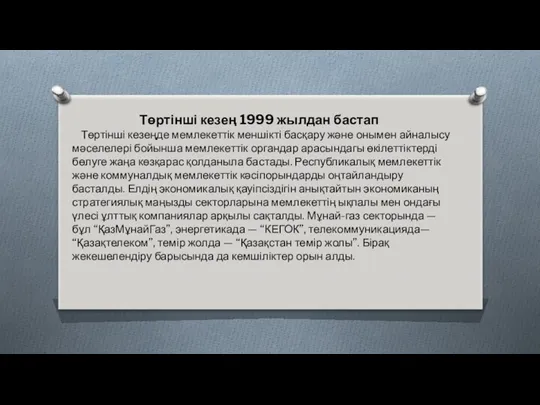 Төртінші кезең 1999 жылдан бастап

Төртінші кезеңде мемлекеттік меншікті басқару және онымен айналысу мәселелері бойынша мемлекеттік органдар арасындағы өкілеттіктерді бөлуге жаңа көзқарас қолданыла бастады. Республикалық мемлекеттік және коммуналдық мемлекеттік кәсіпорындарды оңтайландыру басталды. Елдің экономикалық қауіпсіздігін анықтайтын экономиканың стратегиялық маңызды секторларына мемлекеттің ықпалы мен ондағы үлесі ұлттық компаниялар арқылы сақталды. Мұнай-газ секторында — бұл “ҚазМұнайГаз”, энергетикада — “КЕГОК”, телекоммуникацияда— “Қазақтелеком”, темір жолда — “Қазақстан темір жолы”. Бірақ жекешелендіру барысында да кемшіліктер орын алды.